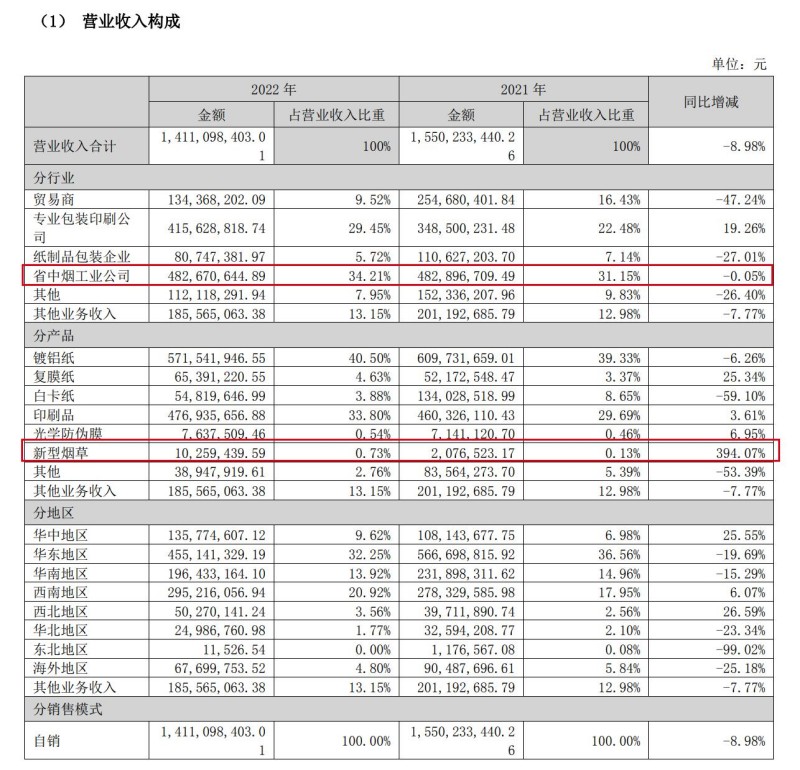 （1） 营业收入构成

单位：元

| | 2022 年 | | 2021 年 | | 同比增减 |
|---|---|---|---|---|---|
| | 金额 | 占营业收入比重 | 金额 | 占营业收入比重 | |
| 营业收入合计 | 1,411,098,403.01 | 100% | 1,550,233,440.26 | 100% | -8.98% |
| 分行业 | | | | | |
| 贸易商 | 134,368,202.09 | 9.52% | 254,680,401.84 | 16.43% | -47.24% |
| 专业包装印刷公司 | 415,628,818.74 | 29.45% | 348,500,231.48 | 22.48% | 19.26% |
| 纸制品包装企业 | 80,747,381.97 | 5.72% | 110,627,203.70 | 7.14% | -27.01% |
| 省中烟工业公司 | 482,670,644.89 | 34.21% | 482,896,709.49 | 31.15% | -0.05% |
| 其他 | 112,118,291.94 | 7.95% | 152,336,207.96 | 9.83% | -26.40% |
| 其他业务收入 | 185,565,063.38 | 13.15% | 201,192,685.79 | 12.98% | -7.77% |
| 分产品 | | | | | |
| 镀铝纸 | 571,541,946.55 | 40.50% | 609,731,659.01 | 39.33% | -6.26% |
| 复膜纸 | 65,391,220.55 | 4.63% | 52,172,548.47 | 3.37% | 25.34% |
| 白卡纸 | 54,819,646.99 | 3.88% | 134,028,518.99 | 8.65% | -59.10% |
| 印刷品 | 476,935,656.88 | 33.80% | 460,326,110.43 | 29.69% | 3.61% |
| 光学防伪膜 | 7,637,509.46 | 0.54% | 7,141,120.70 | 0.46% | 6.95% |
| 新型烟草 | 10,259,439.59 | 0.73% | 2,076,523.17 | 0.13% | 394.07% |
| 其他 | 38,947,919.61 | 2.76% | 83,564,273.70 | 5.39% | -53.39% |
| 其他业务收入 | 185,565,063.38 | 13.15% | 201,192,685.79 | 12.98% | -7.77% |
| 分地区 | | | | | |
| 华中地区 | 135,774,607.12 | 9.62% | 108,143,677.75 | 6.98% | 25.55% |
| 华东地区 | 455,141,329.19 | 32.25% | 566,698,815.92 | 36.56% | -19.69% |
| 华南地区 | 196,433,164.10 | 13.92% | 231,898,311.62 | 14.96% | -15.29% |
| 西南地区 | 295,216,056.94 | 20.92% | 278,329,585.98 | 17.95% | 6.07% |
| 西北地区 | 50,270,141.24 | 3.56% | 39,711,890.74 | 2.56% | 26.59% |
| 华北地区 | 24,986,760.98 | 1.77% | 32,594,208.77 | 2.10% | -23.34% |
| 东北地区 | 11,526.54 | 0.00% | 1,176,567.08 | 0.08% | -99.02% |
| 海外地区 | 67,699,753.52 | 4.80% | 90,487,696.61 | 5.84% | -25.18% |
| 其他业务收入 | 185,565,063.38 | 13.15% | 201,192,685.79 | 12.98% | -7.77% |
| 分销售模式 | | | | | |
| 自销 | 1,411,098,403.01 | 100.00% | 1,550,233,440.26 | 100.00% | -8.98% |